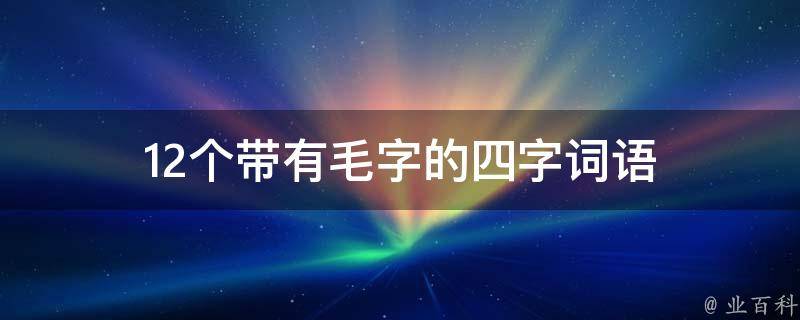 12个带有毛字的四字词语

@ 业百科